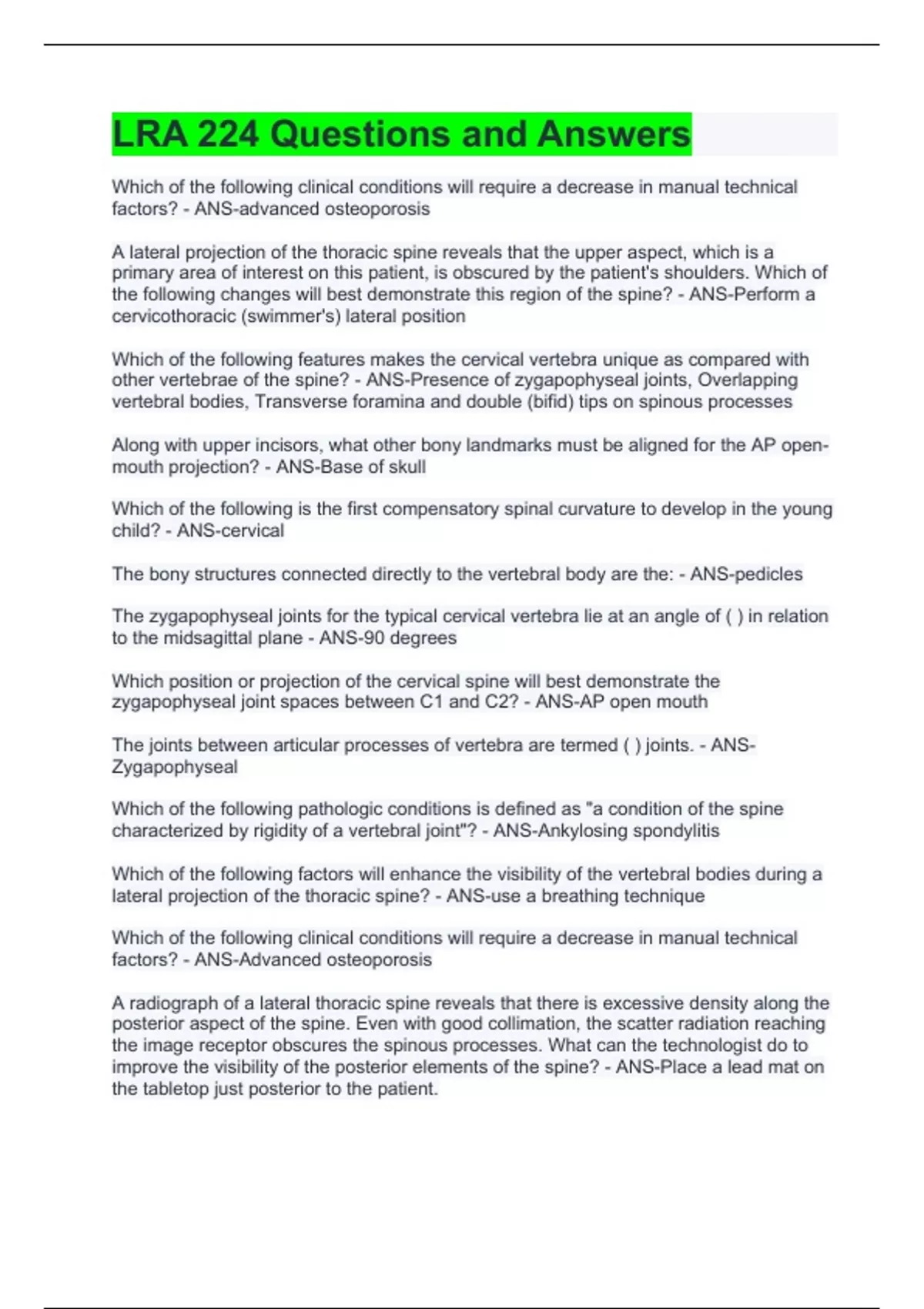 LRA 224 Questions and Answers

Which of the following clinical conditions will require a decrease in manual technical factors? - ANS-advanced osteoporosis

A lateral projection of the thoracic spine reveals that the upper aspect, which is a primary area of interest on this patient, is obscured by the patient's shoulders. Which of the following changes will best demonstrate this region of the spine? - ANS-Perform a cervicothoracic (swimmer's) lateral position

Which of the following features makes the cervical vertebra unique as compared with other vertebrae of the spine? - ANS-Presence of zygapophyseal joints, Overlapping vertebral bodies, Transverse foramina and double (bifid) tips on spinous processes

Along with upper incisors, what other bony landmarks must be aligned for the AP open-mouth projection? - ANS-Base of skull

Which of the following is the first compensatory spinal curvature to develop in the young child? - ANS-cervical

The bony structures connected directly to the vertebral body are the: - ANS-pedicles

The zygapophyseal joints for the typical cervical vertebra lie at an angle of ( ) in relation to the midsagittal plane - ANS-90 degrees

Which position or projection of the cervical spine will best demonstrate the zygapophyseal joint spaces between C1 and C2? - ANS-AP open mouth

The joints between articular processes of vertebra are termed ( ) joints. - ANS-Zygapophyseal

Which of the following pathologic conditions is defined as "a condition of the spine characterized by rigidity of a vertebral joint"? - ANS-Ankylosing spondylitis

Which of the following factors will enhance the visibility of the vertebral bodies during a lateral projection of the thoracic spine? - ANS-use a breathing technique

Which of the following clinical conditions will require a decrease in manual technical factors? - ANS-Advanced osteoporosis

A radiograph of a lateral thoracic spine reveals that there is excessive density along the posterior aspect of the spine. Even with good collimation, the scatter radiation reaching the image receptor obscures the spinous processes. What can the technologist do to improve the visibility of the posterior elements of the spine? - ANS-Place a lead mat on the tabletop just posterior to the patient.